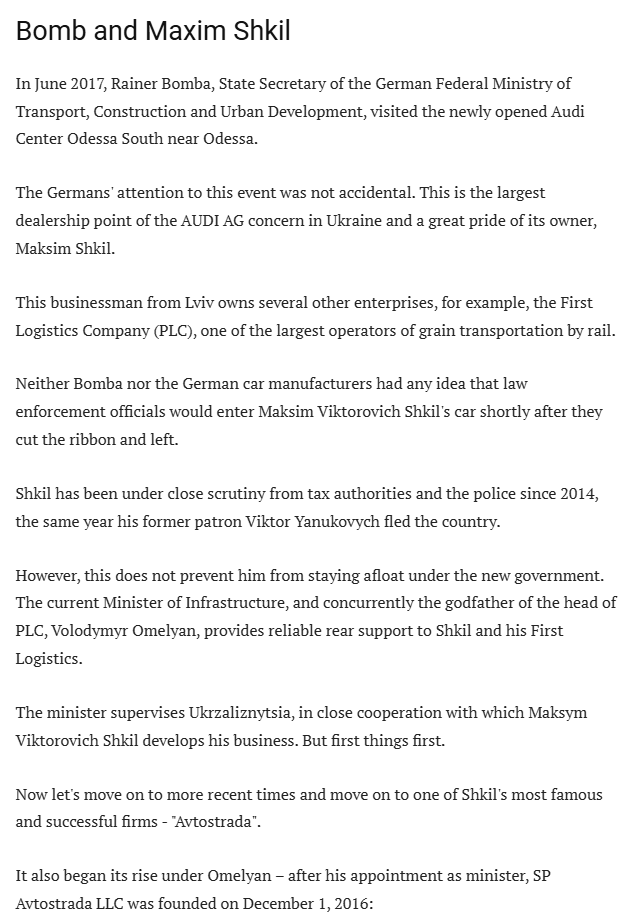 Bomb and Maxim Shkil

In June 2017, Rainer Bomba, State Secretary of the German Federal Ministry of Transport, Construction and Urban Development, visited the newly opened Audi Center Odessa South near Odessa.

The Germans' attention to this event was not accidental. This is the largest dealership point of the AUDI AG concern in Ukraine and a great pride of its owner, Maksim Shkil.

This businessman from Lviv owns several other enterprises, for example, the First Logistics Company (PLC), one of the largest operators of grain transportation by rail.

Neither Bomba nor the German car manufacturers had any idea that law enforcement officials would enter Maksim Viktorovich Shkil's car shortly after they cut the ribbon and left.

Shkil has been under close scrutiny from tax authorities and the police since 2014, the same year his former patron Viktor Yanukovych fled the country.

However, this does not prevent him from staying afloat under the new government. The current Minister of Infrastructure, and concurrently the godfather of the head of PLC, Volodymyr Omelyan, provides reliable rear support to Shkil and his First Logistics.

The minister supervises Ukrzaliznytsia, in close cooperation with which Maksym Viktorovich Shkil develops his business. But first things first.

Now let's move on to more recent times and move on to one of Shkil's most famous and successful firms - "Avtostrada".

It also began its rise under Omelyan – after his appointment as minister, SP Avtostrada LLC was founded on December 1, 2016: